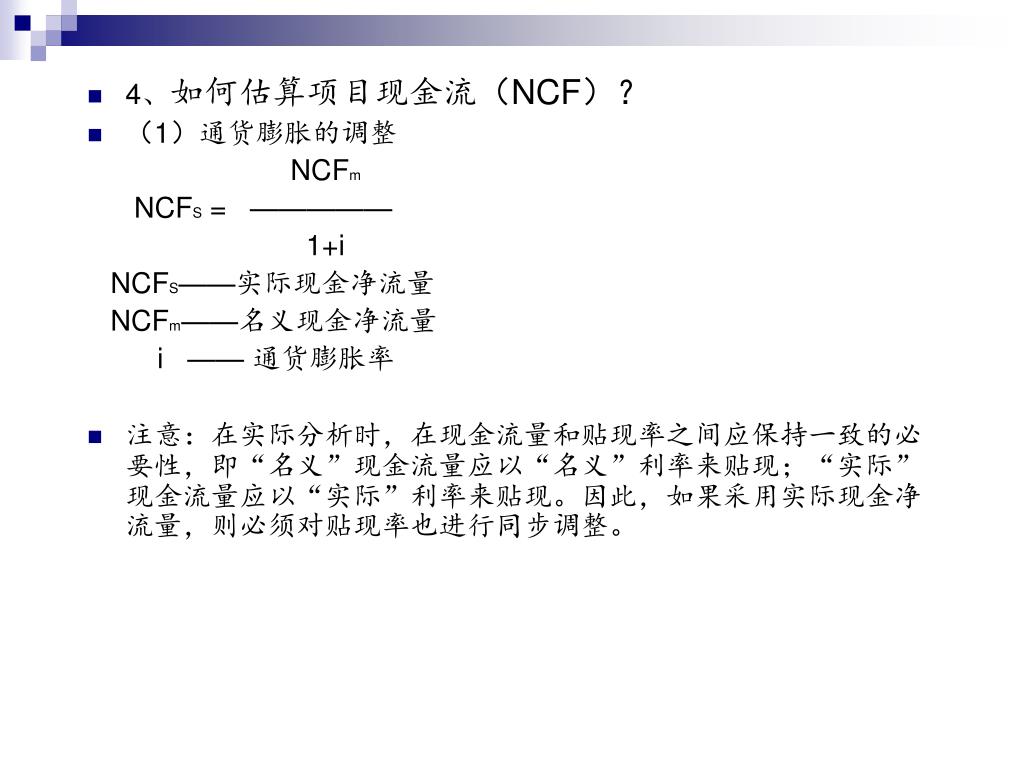 4、如何估算项目现金流（NCF）？

（1）通货膨胀的调整

$NCF_S = \frac{NCF_m}{1+i}$

$NCF_S$——实际现金净流量

$NCF_m$——名义现金净流量

i —— 通货膨胀率

注意：在实际分析时，在现金流量和贴现率之间应保持一致的必要性，即“名义”现金流量应以“名义”利率来贴现；“实际”现金流量应以“实际”利率来贴现。因此，如果采用实际现金净流量，则必须对贴现率也进行同步调整。